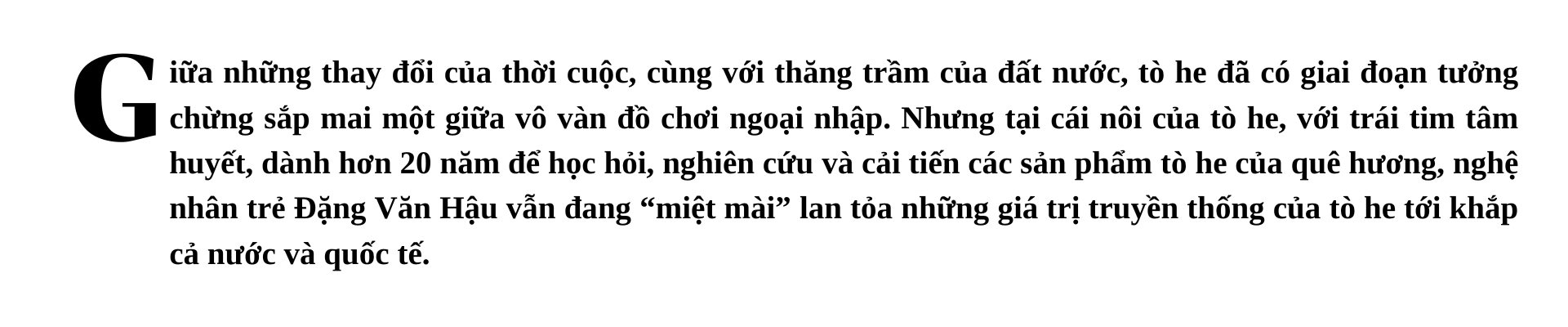 Giữa những thay đổi của thời cuộc, cùng với thăng trầm của đất nước, tò he đã có giai đoạn tưởng chừng sắp mai một giữa vô vàn đồ chơi ngoại nhập. Nhưng tại cái nôi của tò he, với trái tim tâm huyết, dành hơn 20 năm để học hỏi, nghiên cứu và cải tiến các sản phẩm tò he của quê hương, nghệ nhân trẻ Đặng Văn Hậu vẫn đang “miệt mài” lan tỏa những giá trị truyền thống của tò he tới khắp cả nước và quốc tế.